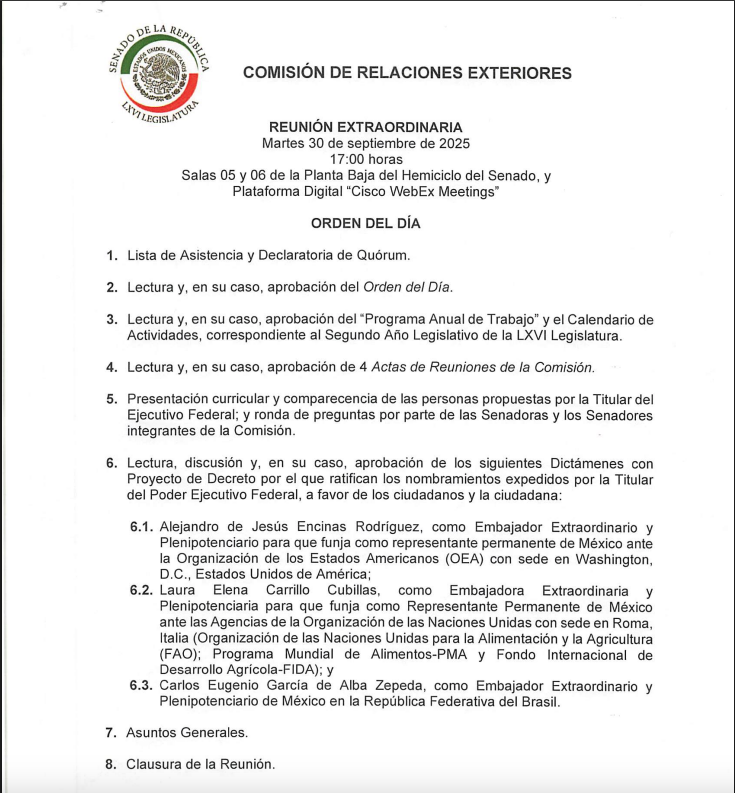 SENADO DE LA REPÚBLICA
ESTADOS UNIDOS MEXICANOS
LXVI LEGISLATURA

COMISIÓN DE RELACIONES EXTERIORES

REUNIÓN EXTRAORDINARIA
Martes 30 de septiembre de 2025
17:00 horas
Salas 05 y 06 de la Planta Baja del Hemiciclo del Senado, y
Plataforma Digital "Cisco WebEx Meetings"

ORDEN DEL DÍA

1. Lista de Asistencia y Declaratoria de Quórum.

2. Lectura y, en su caso, aprobación del Orden del Día.

3. Lectura y, en su caso, aprobación del "Programa Anual de Trabajo" y el Calendario de Actividades, correspondiente al Segundo Año Legislativo de la LXVI Legislatura.

4. Lectura y, en su caso, aprobación de 4 Actas de Reuniones de la Comisión.

5. Presentación curricular y comparecencia de las personas propuestas por la Titular del Ejecutivo Federal; y ronda de preguntas por parte de las Senadoras y los Senadores integrantes de la Comisión.

6. Lectura, discusión y, en su caso, aprobación de los siguientes Dictámenes con Proyecto de Decreto por el que ratifican los nombramientos expedidos por la Titular del Poder Ejecutivo Federal, a favor de los ciudadanos y la ciudadana:

6.1. Alejandro de Jesús Encinas Rodríguez, como Embajador Extraordinario y Plenipotenciario para que funja como representante permanente de México ante la Organización de los Estados Americanos (OEA) con sede en Washington, D.C., Estados Unidos de América;
6.2. Laura Elena Carrillo Cubillas, como Embajadora Extraordinaria y Plenipotenciaria para que funja como Representante Permanente de México ante las Agencias de la Organización de las Naciones Unidas con sede en Roma, Italia (Organización de las Naciones Unidas para la Alimentación y la Agricultura (FAO); Programa Mundial de Alimentos-PMA y Fondo Internacional de Desarrollo Agrícola-FIDA); y
6.3. Carlos Eugenio García de Alba Zepeda, como Embajador Extraordinario y Plenipotenciario de México en la República Federativa del Brasil.

7. Asuntos Generales.

8. Clausura de la Reunión.